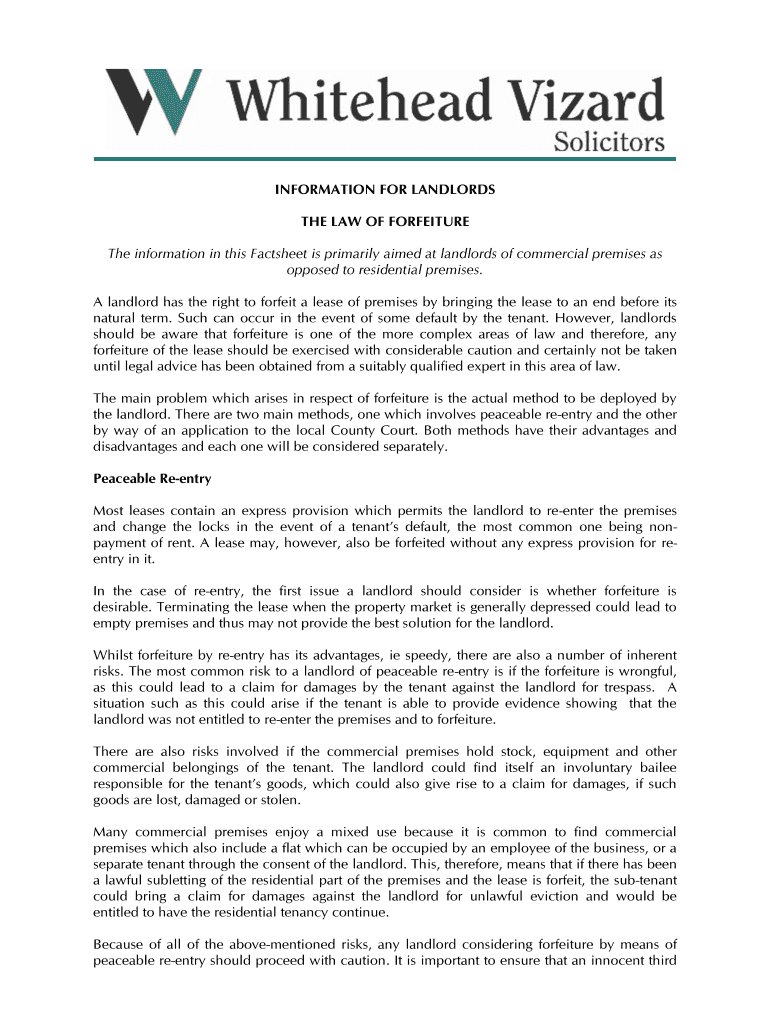 Whitehead Vizard
Solicitors

INFORMATION FOR LANDLORDS

THE LAW OF FORFEITURE

The information in this Factsheet is primarily aimed at landlords of commercial premises as opposed to residential premises.

A landlord has the right to forfeit a lease of premises by bringing the lease to an end before its natural term. Such can occur in the event of some default by the tenant. However, landlords should be aware that forfeiture is one of the more complex areas of law and therefore, any forfeiture of the lease should be exercised with considerable caution and certainly not be taken until legal advice has been obtained from a suitably qualified expert in this area of law.

The main problem which arises in respect of forfeiture is the actual method to be deployed by the landlord. There are two main methods, one which involves peaceable re-entry and the other by way of an application to the local County Court. Both methods have their advantages and disadvantages and each one will be considered separately.

Peaceable Re-entry

Most leases contain an express provision which permits the landlord to re-enter the premises and change the locks in the event of a tenant's default, the most common one being non-payment of rent. A lease may, however, also be forfeited without any express provision for re-entry in it.

In the case of re-entry, the first issue a landlord should consider is whether forfeiture is desirable. Terminating the lease when the property market is generally depressed could lead to empty premises and thus may not provide the best solution for the landlord.

Whilst forfeiture by re-entry has its advantages, ie speedy, there are also a number of inherent risks. The most common risk to a landlord of peaceable re-entry is if the forfeiture is wrongful, as this could lead to a claim for damages by the tenant against the landlord for trespass. A situation such as this could arise if the tenant is able to provide evidence showing that the landlord was not entitled to re-enter the premises and to forfeiture.

There are also risks involved if the commercial premises hold stock, equipment and other commercial belongings of the tenant. The landlord could find itself an involuntary bailee responsible for the tenant's goods, which could also give rise to a claim for damages, if such goods are lost, damaged or stolen.

Many commercial premises enjoy a mixed use because it is common to find commercial premises which also include a flat which can be occupied by an employee of the business, or a separate tenant through the consent of the landlord. This, therefore, means that if there has been a lawful subletting of the residential part of the premises and the lease is forfeit, the sub-tenant could bring a claim for damages against the landlord for unlawful eviction and would be entitled to have the residential tenancy continue.

Because of all of the above-mentioned risks, any landlord considering forfeiture by means of peaceable re-entry should proceed with caution. It is important to ensure that an innocent third